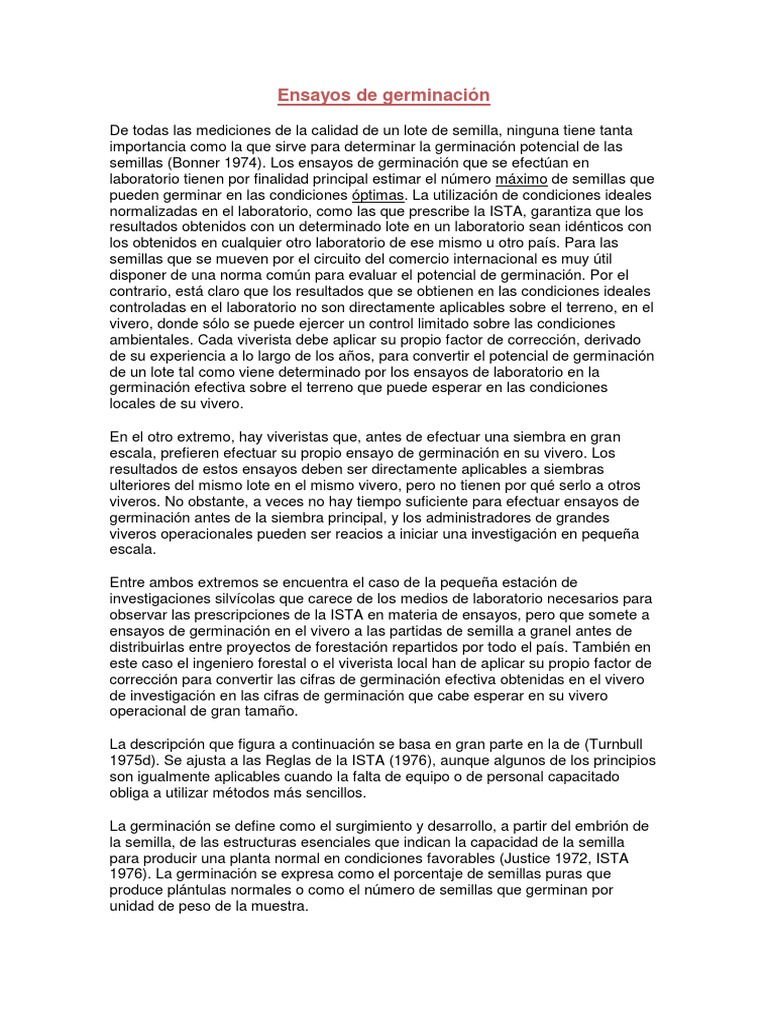 Ensayos de germinación

De todas las mediciones de la calidad de un lote de semilla, ninguna tiene tanta importancia como la que sirve para determinar la germinación potencial de las semillas (Bonner 1974). Los ensayos de germinación que se efectúan en laboratorio tienen por finalidad principal estimar el número máximo de semillas que pueden germinar en las condiciones óptimas. La utilización de condiciones ideales normalizadas en el laboratorio, como las que prescribe la ISTA, garantiza que los resultados obtenidos con un determinado lote en un laboratorio sean idénticos con los obtenidos en cualquier otro laboratorio de ese mismo u otro país. Para las semillas que se mueven por el circuito del comercio internacional es muy útil disponer de una norma común para evaluar el potencial de germinación. Por el contrario, está claro que los resultados que se obtienen en las condiciones ideales controladas en el laboratorio no son directamente aplicables sobre el terreno, en el vivero, donde sólo se puede ejercer un control limitado sobre las condiciones ambientales. Cada viverista debe aplicar su propio factor de corrección, derivado de su experiencia a lo largo de los años, para convertir el potencial de germinación de un lote tal como viene determinado por los ensayos de laboratorio en la germinación efectiva sobre el terreno que puede esperar en las condiciones locales de su vivero.

En el otro extremo, hay viveristas que, antes de efectuar una siembra en gran escala, prefieren efectuar su propio ensayo de germinación en su vivero. Los resultados de estos ensayos deben ser directamente aplicables a siembras ulteriores del mismo lote en el mismo vivero, pero no tienen por qué serlo a otros viveros. No obstante, a veces no hay tiempo suficiente para efectuar ensayos de germinación antes de la siembra principal, y los administradores de grandes viveros operacionales pueden ser reacios a iniciar una investigación en pequeña escala.

Entre ambos extremos se encuentra el caso de la pequeña estación de investigaciones silvícolas que carece de los medios de laboratorio necesarios para observar las prescripciones de la ISTA en materia de ensayos, pero que somete a ensayos de germinación en el vivero a las partidas de semilla a granel antes de distribuirlas entre proyectos de forestación repartidos por todo el país. También en este caso el ingeniero forestal o el viverista local han de aplicar su propio factor de corrección para convertir las cifras de germinación efectiva obtenidas en el vivero de investigación en las cifras de germinación que cabe esperar en su vivero operacional de gran tamaño.

La descripción que figura a continuación se basa en gran parte en la de (Turnbull 1975d). Se ajusta a las Reglas de la ISTA (1976), aunque algunos de los principios son igualmente aplicables cuando la falta de equipo o de personal capacitado obliga a utilizar métodos más sencillos.

La germinación se define como el surgimiento y desarrollo, a partir del embrión de la semilla, de las estructuras esenciales que indican la capacidad de la semilla para producir una planta normal en condiciones favorables (Justice 1972, ISTA 1976). La germinación se expresa como el porcentaje de semillas puras que produce plántulas normales o como el número de semillas que germinan por unidad de peso de la muestra.